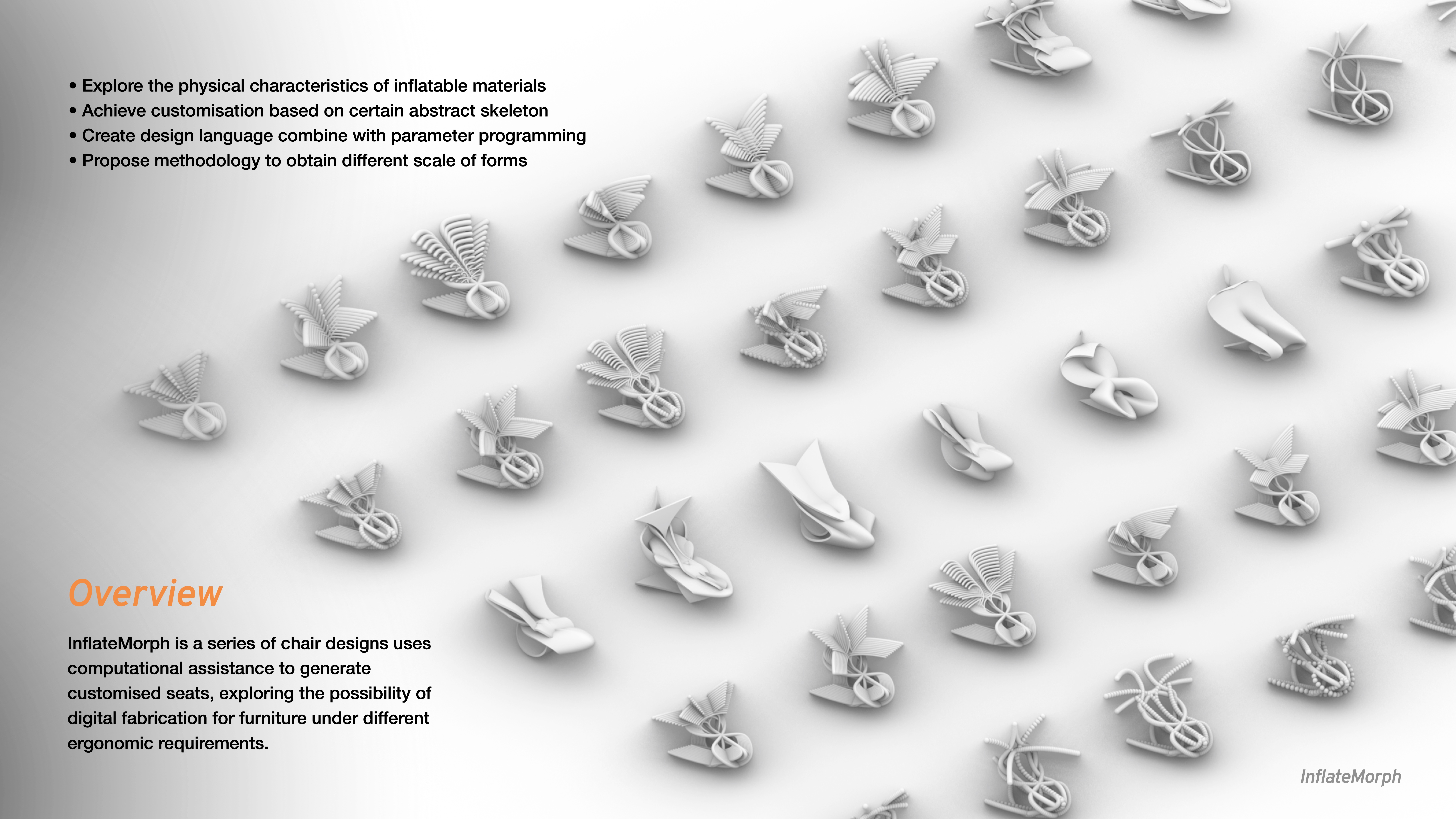 • Explore the physical characteristics of inflatable materials
• Achieve customisation based on certain abstract skeleton
• Create design language combine with parameter programming
• Propose methodology to obtain different scale of forms

Overview

InflateMorph is a series of chair designs uses computational assistance to generate customised seats, exploring the possibility of digital fabrication for furniture under different ergonomic requirements.

InflateMorph